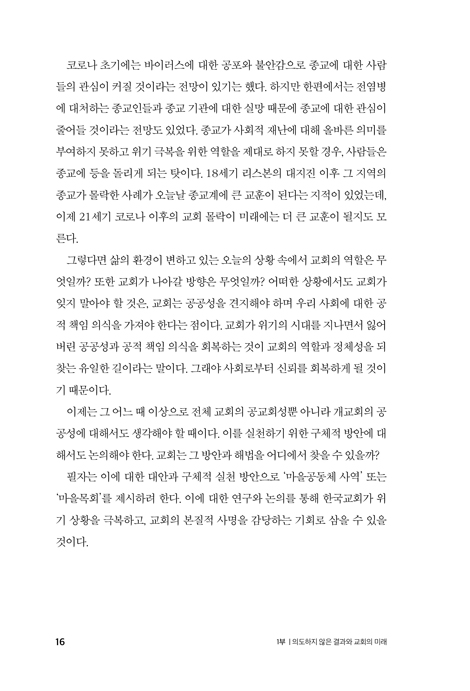 코로나 초기에는 바이러스에 대한 공포와 불안감으로 종교에 대한 사람들의 관심이 커질 것이라는 전망이 있기는 했다. 하지만 한편에서는 전염병에 대처하는 종교인들과 종교 기관에 대한 실망 때문에 종교에 대한 관심이 줄어들 것이라는 전망도 있었다. 종교가 사회적 재난에 대해 올바른 의미를 부여하지 못하고 위기 극복을 위한 역할을 제대로 하지 못할 경우, 사람들은 종교에 등을 돌리게 되는 탓이다. 18세기 리스본의 대지진 이후 그 지역의 종교가 몰락한 사례가 오늘날 종교계에 큰 교훈이 된다는 지적이 있었는데, 이제 21세기 코로나 이후의 교회 몰락이 미래에는 더 큰 교훈이 될지도 모른다.

그렇다면 삶의 환경이 변하고 있는 오늘의 상황 속에서 교회의 역할은 무엇일까? 또한 교회가 나아갈 방향은 무엇일까? 어떠한 상황에서도 교회가 잊지 말아야 할 것은, 교회는 공공성을 견지해야 하며 우리 사회에 대한 공적 책임 의식을 가져야 한다는 점이다. 교회가 위기의 시대를 지나면서 잃어버린 공공성과 공적 책임 의식을 회복하는 것이 교회의 역할과 정체성을 되찾는 유일한 길이라는 말이다. 그래야 사회로부터 신뢰를 회복하게 될 것이기 때문이다.

이제는 그 어느 때 이상으로 전체 교회의 공교회성뿐 아니라 개교회의 공공성에 대해서도 생각해야 할 때이다. 이를 실천하기 위한 구체적 방안에 대해서도 논의해야 한다. 교회는 그 방안과 해법을 어디에서 찾을 수 있을까?

필자는 이에 대한 대안과 구체적 실천 방안으로 '마을공동체 사역' 또는 '마을목회'를 제시하려 한다. 이에 대한 연구와 논의를 통해 한국교회가 위기 상황을 극복하고, 교회의 본질적 사명을 감당하는 기회로 삼을 수 있을 것이다.

16

1부 | 의도하지 않은 결과와 교회의 미래